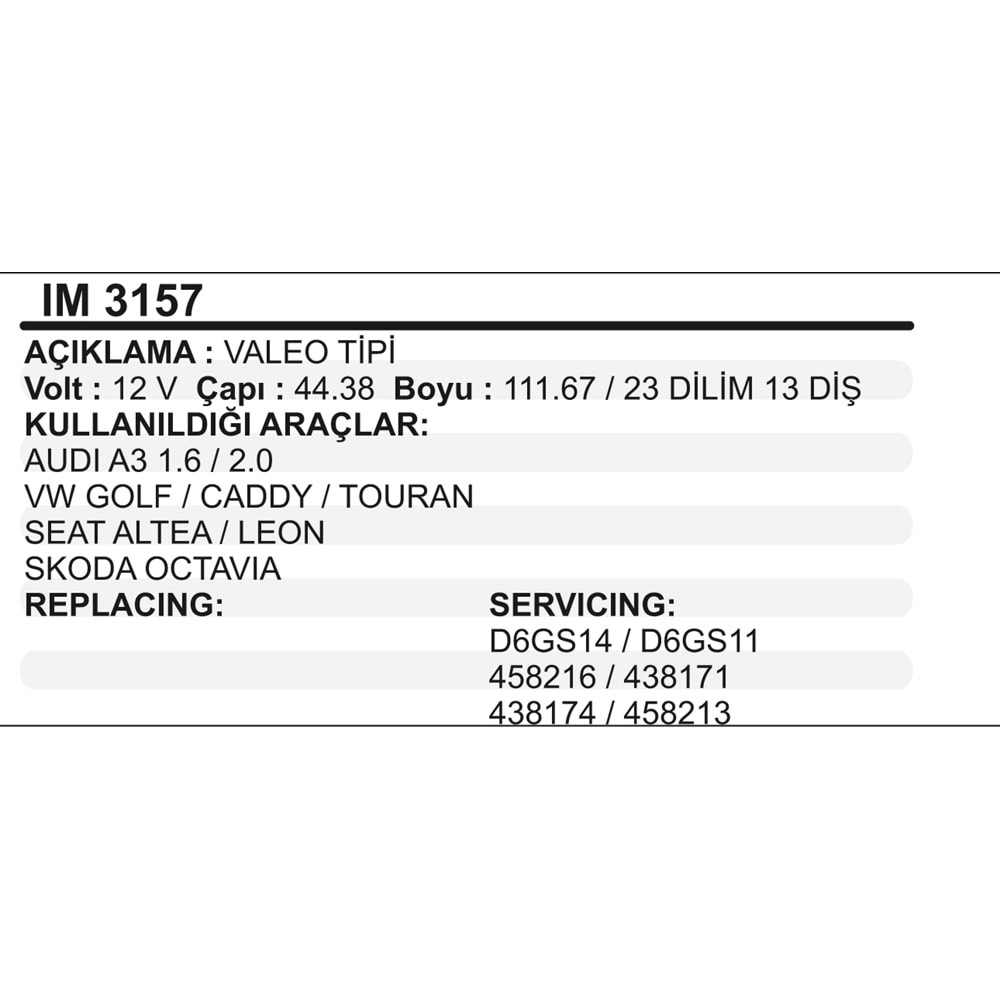 IM 3157

AÇIKLAMA : VALEO TİPİ
Volt : 12 V Çapı : 44.38 Boyu : 111.67 / 23 DİLİM 13 DİŞ
KULLANILDIĞI ARAÇLAR:
AUDI A3 1.6 / 2.0
VW GOLF / CADDY / TOURAN
SEAT ALTEA / LEON
SKODA OCTAVIA

REPLACING:

SERVICING:
D6GS14 / D6GS11
458216 / 438171
438174 / 458213